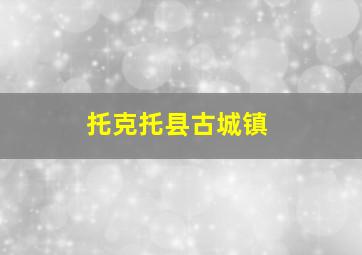 托克托县古城镇